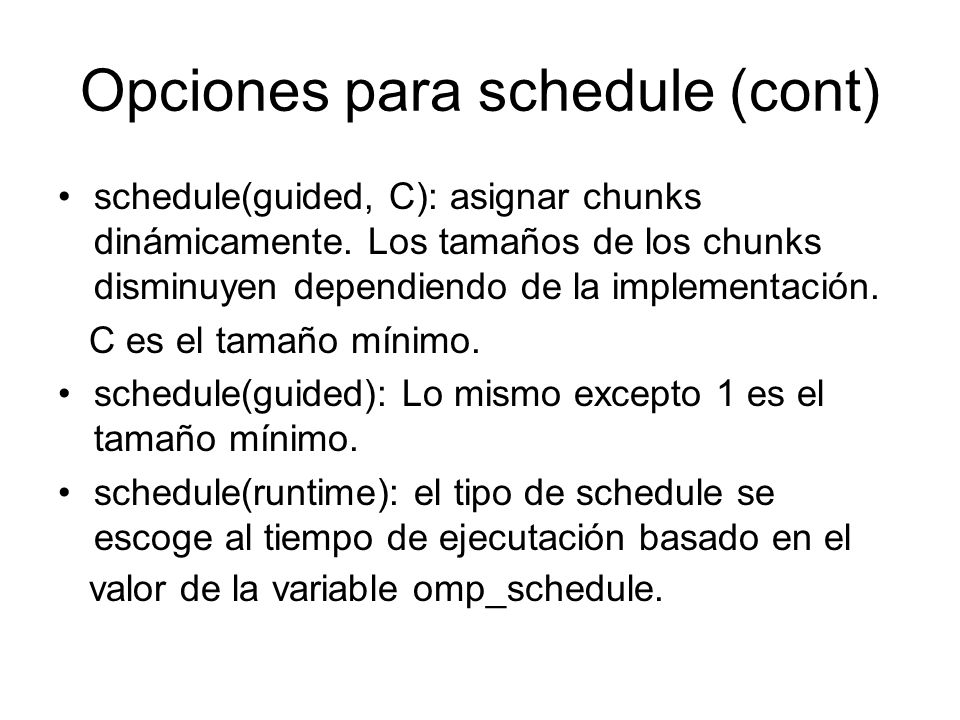 Opciones para schedule (cont)

• schedule(guided, C): asignar chunks dinámicamente. Los tamaños de los chunks disminuyen dependiendo de la implementación.

C es el tamaño mínimo.

• schedule(guided): Lo mismo excepto 1 es el tamaño mínimo.

• schedule(runtime): el tipo de schedule se escoge al tiempo de ejecutación basado en el valor de la variable omp_schedule.